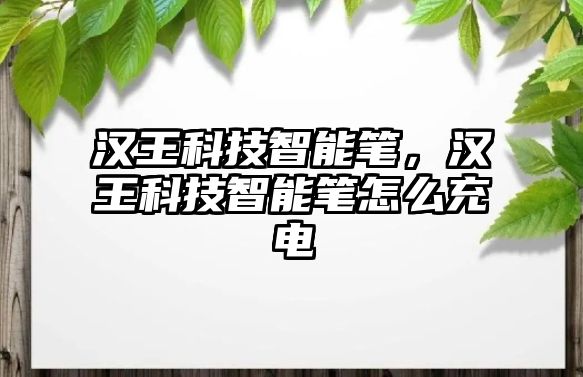 汉王科技智能笔，汉王科技智能笔怎么充电